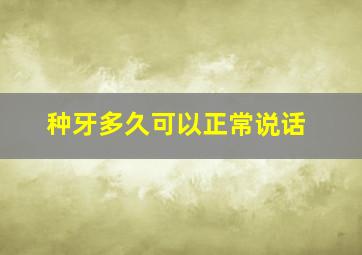 种牙多久可以正常说话